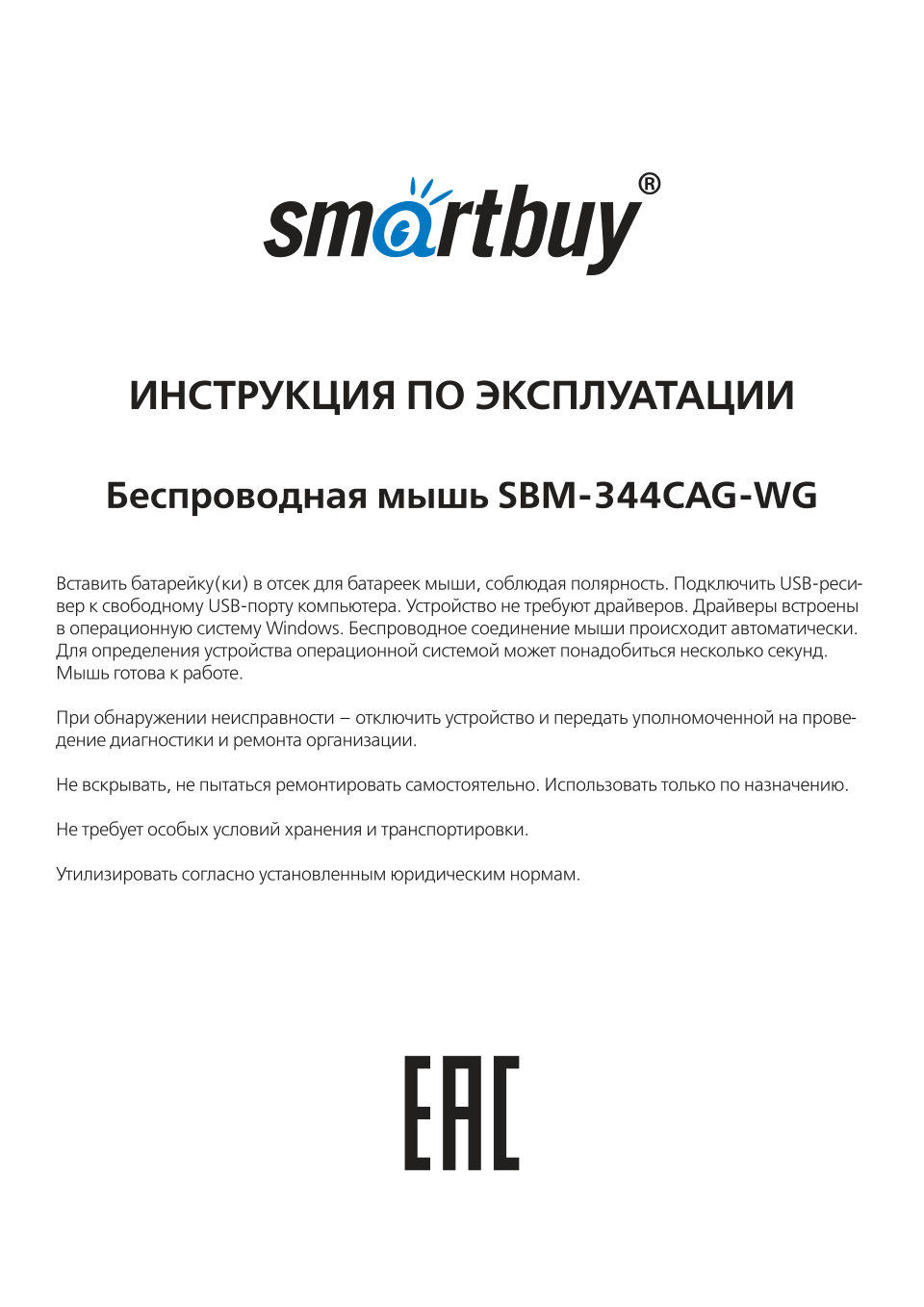 smartbuy®

ИНСТРУКЦИЯ ПО ЭКСПЛУАТАЦИИ

Беспроводная мышь SBM-344CAG-WG

Вставить батарейку(ки) в отсек для батареек мыши, соблюдая полярность. Подключить USB-ресивер к свободному USB-порту компьютера. Устройство не требуют драйверов. Драйверы встроены в операционную систему Windows. Беспроводное соединение мыши происходит автоматически. Для определения устройства операционной системой может понадобиться несколько секунд. Мышь готова к работе.

При обнаружении неисправности – отключить устройство и передать уполномоченной на проведение диагностики и ремонта организации.

Не вскрывать, не пытаться ремонтировать самостоятельно. Использовать только по назначению.

Не требует особых условий хранения и транспортировки.

Утилизировать согласно установленным юридическим нормам.

EAC